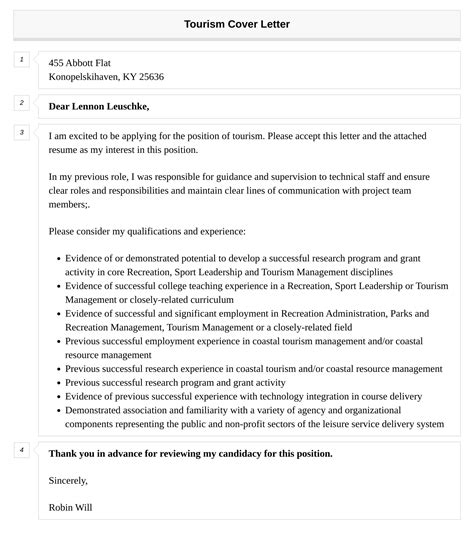 Tourism Cover Letter

1

455 Abbott Flat
Konopelskihaven, KY 25636

2

Dear Lennon Leuschke,

3

I am excited to be applying for the position of tourism. Please accept this letter and the attached resume as my interest in this position.

In my previous role, I was responsible for guidance and supervision to technical staff and ensure clear roles and responsibilities and maintain clear lines of communication with project team members;.

Please consider my qualifications and experience:

- Evidence of or demonstrated potential to develop a successful research program and grant activity in core Recreation, Sport Leadership and Tourism Management disciplines
- Evidence of successful college teaching experience in a Recreation, Sport Leadership or Tourism Management or closely-related curriculum
- Evidence of successful and significant employment in Recreation Administration, Parks and Recreation Management, Tourism Management or a closely-related field
- Previous successful employment experience in coastal tourism management and/or coastal resource management
- Previous successful research experience in coastal tourism and/or coastal resource management
- Previous successful research program and grant activity
- Evidence of previous successful experience with technology integration in course delivery
- Demonstrated association and familiarity with a variety of agency and organizational components representing the public and non-profit sectors of the leisure service delivery system

4

Thank you in advance for reviewing my candidacy for this position.

Sincerely,

Robin Will